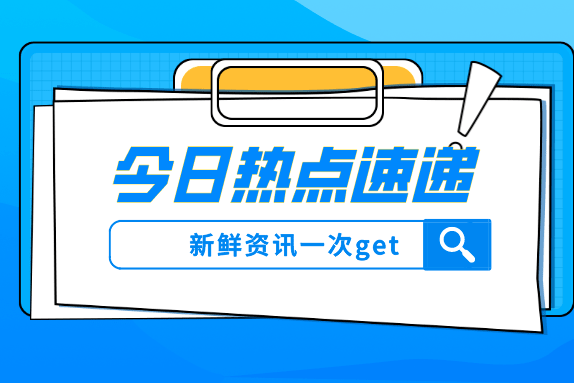 今日热点速递

新鲜资讯一次get